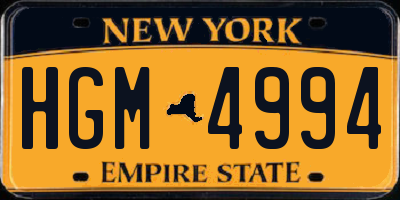 NEW YORK

HGM 4994

EMPIRE STATE